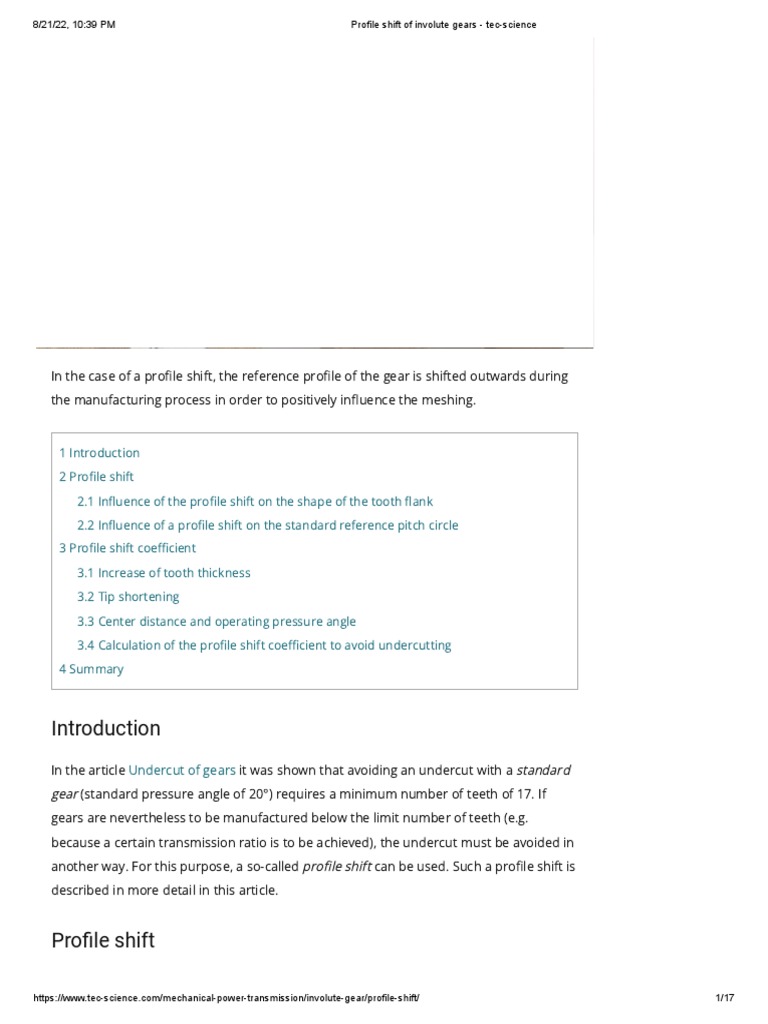 8/21/22, 10:39 PM Profile shift of involute gears - tec-science

In the case of a profile shift, the reference profile of the gear is shifted outwards during the manufacturing process in order to positively influence the meshing.

1 Introduction
2 Profile shift
2.1 Influence of the profile shift on the shape of the tooth flank
2.2 Influence of a profile shift on the standard reference pitch circle
3 Profile shift coefficient
3.1 Increase of tooth thickness
3.2 Tip shortening
3.3 Center distance and operating pressure angle
3.4 Calculation of the profile shift coefficient to avoid undercutting
4 Summary

Introduction

In the article Undercut of gears it was shown that avoiding an undercut with a standard gear (standard pressure angle of 20°) requires a minimum number of teeth of 17. If gears are nevertheless to be manufactured below the limit number of teeth (e.g. because a certain transmission ratio is to be achieved), the undercut must be avoided in another way. For this purpose, a so-called profile shift can be used. Such a profile shift is described in more detail in this article.

Profile shift

https://www.tec-science.com/mechanical-power-transmission/involute-gear/profile-shift/ 1/17